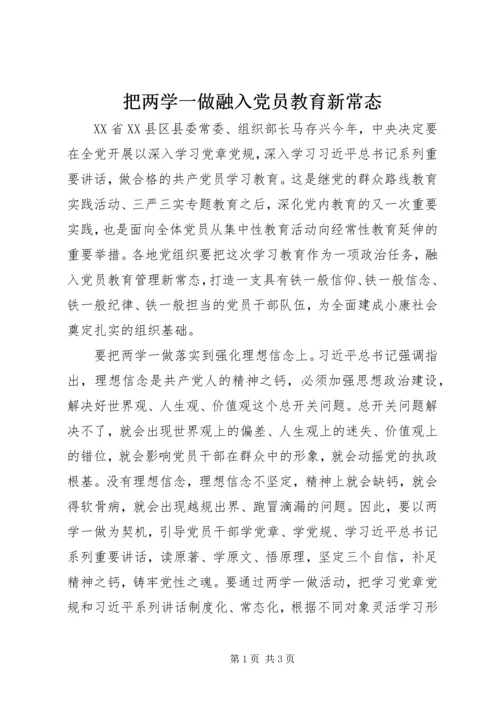 把两学一做融入党员教育新常态

XX省XX县区县委常委、组织部长马存兴今年，中央决定要在全党开展以深入学习党章党规，深入学习习近平总书记系列重要讲话，做合格的共产党员学习教育。这是继党的群众路线教育实践活动、三严三实专题教育之后，深化党内教育的又一次重要实践，也是面向全体党员从集中性教育活动向经常性教育延伸的重要举措。各地党组织要把这次学习教育作为一项政治任务，融入党员教育管理新常态，打造一支具有铁一般信仰、铁一般信念、铁一般纪律、铁一般担当的党员干部队伍，为全面建成小康社会奠定扎实的组织基础。

要把两学一做落实到强化理想信念上。习近平总书记强调指出，理想信念是共产党人的精神之钙，必须加强思想政治建设，解决好世界观、人生观、价值观这个总开关问题。总开关问题解决不了，就会出现世界观上的偏差、人生观上的迷失、价值观上的错位，就会影响党员干部在群众中的形象，就会动摇党的执政根基。没有理想信念，理想信念不坚定，精神上就会缺钙，就会得软骨病，就会出现越规出界、跑冒滴漏的问题。因此，要以两学一做为契机，引导党员干部学党章、学党规、学习近平总书记系列重要讲话，读原著、学原文、悟原理，坚定三个自信，补足精神之钙，铸牢党性之魂。要通过两学一做活动，把学习党章党规和习近平系列讲话制度化、常态化，根据不同对象灵活学习形

第1页 共3页